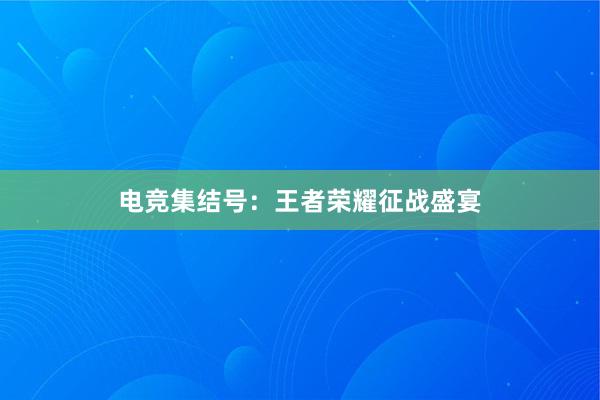 电竞集结号：王者荣耀征战盛宴